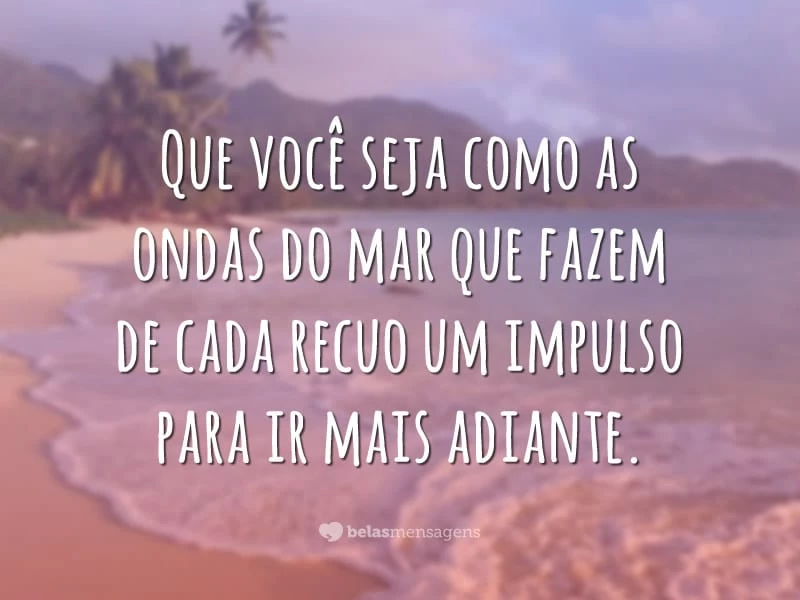 Que você seja como as ondas do mar que fazem de cada recuo um impulso para ir mais adiante.

belasmensagens